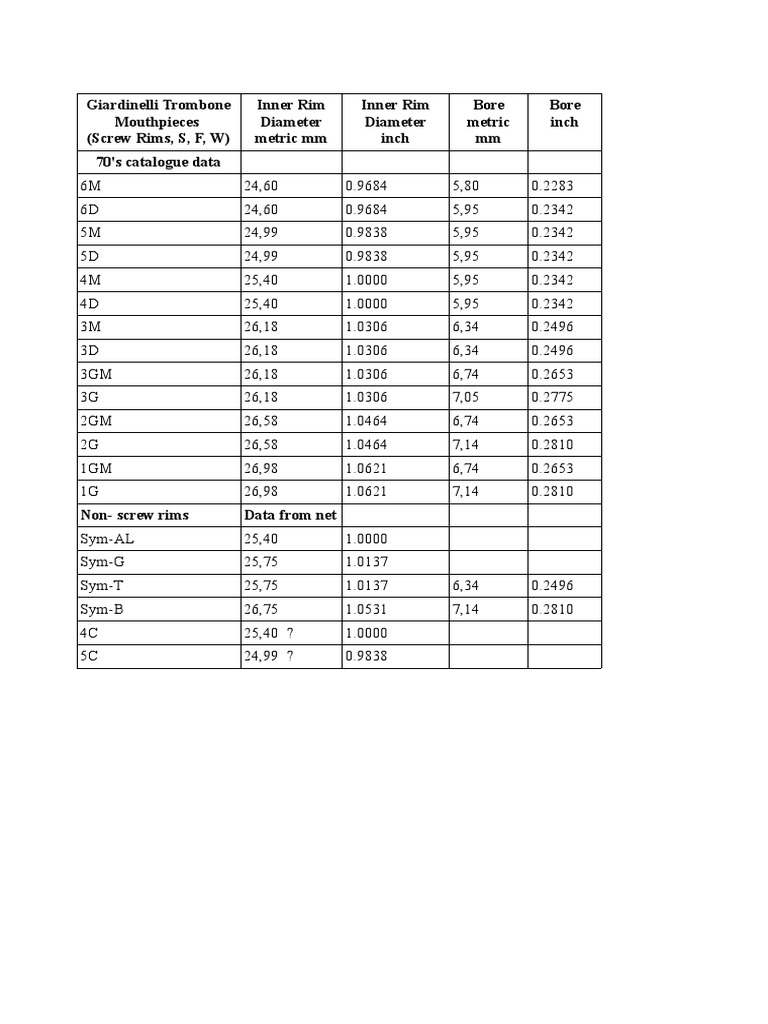 | Giardinelli Trombone Mouthpieces (Screw Rims, S, F, W) | Inner Rim Diameter metric mm | Inner Rim Diameter inch | Bore metric mm | Bore inch |
|---|---|---|---|---|
| 70's catalogue data | | | | |
| 6M | 24,60 | 0.9684 | 5,80 | 0.2283 |
| 6D | 24,60 | 0.9684 | 5,95 | 0.2342 |
| 5M | 24,99 | 0.9838 | 5,95 | 0.2342 |
| 5D | 24,99 | 0.9838 | 5,95 | 0.2342 |
| 4M | 25,40 | 1.0000 | 5,95 | 0.2342 |
| 4D | 25,40 | 1.0000 | 5,95 | 0.2342 |
| 3M | 26,18 | 1.0306 | 6,34 | 0.2496 |
| 3D | 26,18 | 1.0306 | 6,34 | 0.2496 |
| 3GM | 26,18 | 1.0306 | 6,74 | 0.2653 |
| 3G | 26,18 | 1.0306 | 7,05 | 0.2775 |
| 2GM | 26,58 | 1.0464 | 6,74 | 0.2653 |
| 2G | 26,58 | 1.0464 | 7,14 | 0.2810 |
| 1GM | 26,98 | 1.0621 | 6,74 | 0.2653 |
| 1G | 26,98 | 1.0621 | 7,14 | 0.2810 |
| Non- screw rims | Data from net | | | |
| Sym-AL | 25,40 | 1.0000 | | |
| Sym-G | 25,75 | 1.0137 | | |
| Sym-T | 25,75 | 1.0137 | 6,34 | 0.2496 |
| Sym-B | 26,75 | 1.0531 | 7,14 | 0.2810 |
| 4C | 25,40 ? | 1.0000 | | |
| 5C | 24,99 ? | 0.9838 | | |